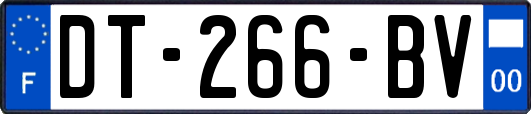 F
DT-266-BV
00